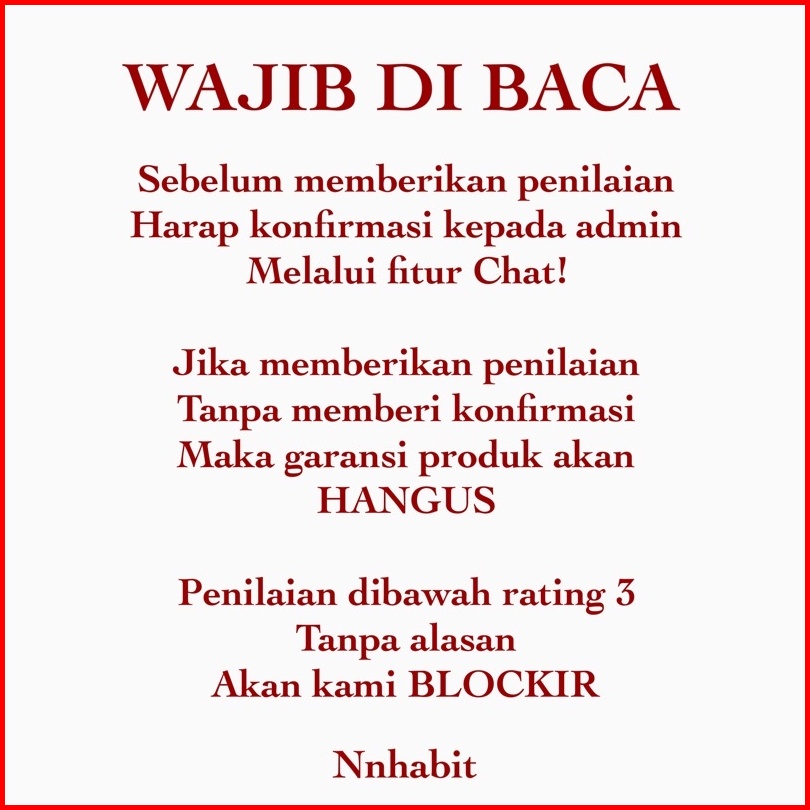 WAJIB DI BACA

Sebelum memberikan penilaian
Harap konfirmasi kepada admin
Melalui fitur Chat!

Jika memberikan penilaian
Tanpa memberi konfirmasi
Maka garansi produk akan
HANGUS

Penilaian dibawah rating 3
Tanpa alasan
Akan kami BLOCKIR

Nnhabit